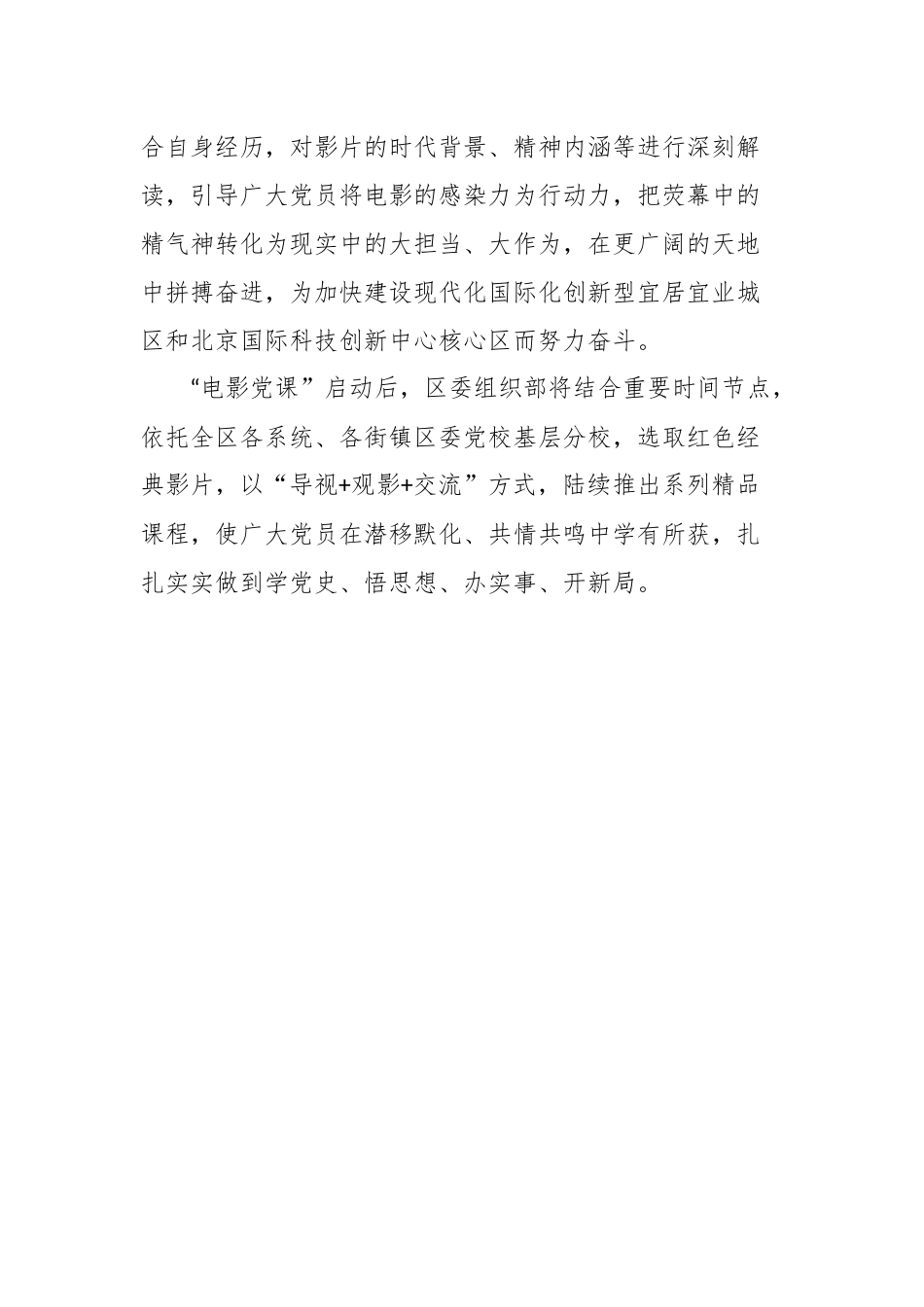 合自身经历，对影片的时代背景、精神内涵等进行深刻解读，引导广大党员将电影的感染力为行动力，把荧幕中的精气神转化为现实中的大担当、大作为，在更广阔的天地中拼搏奋进，为加快建设现代化国际化创新型宜居宜业城区和北京国际科技创新中心核心区而努力奋斗。

“电影党课”启动后，区委组织部将结合重要时间节点，依托全区各系统、各街镇区委党校基层分校，选取红色经典影片，以“导视+观影+交流”方式，陆续推出系列精品课程，使广大党员在潜移默化、共情共鸣中学有所获，扎扎实实做到学党史、悟思想、办实事、开新局。